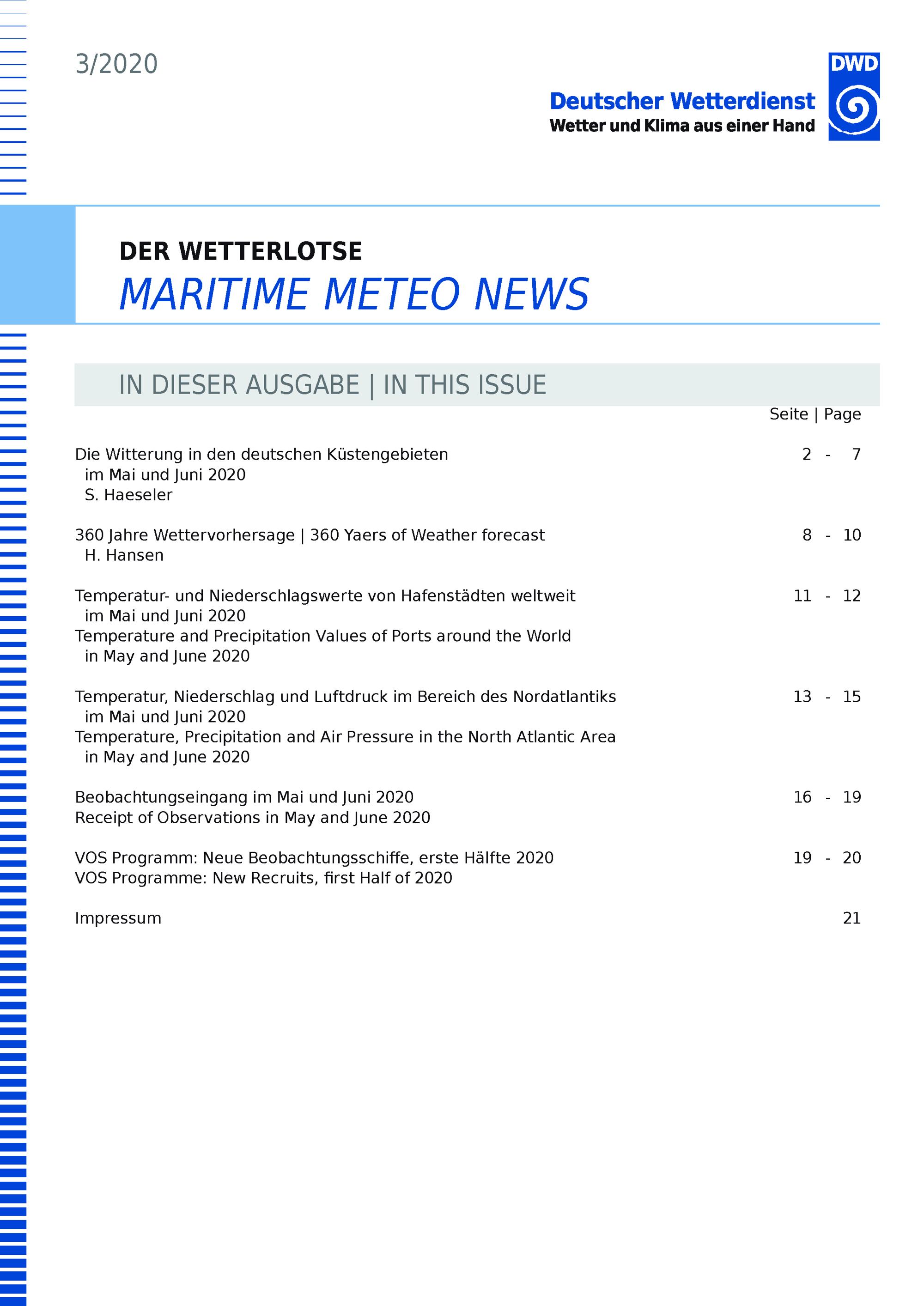 3/2020

DWD

Deutscher Wetterdienst
Wetter und Klima aus einer Hand

DER WETTERLOTSE
MARITIME METEO NEWS

IN DIESER AUSGABE | IN THIS ISSUE

Seite | Page

Die Witterung in den deutschen Küstengebieten im Mai und Juni 2020 S. Haeseler 2 - 7

360 Jahre Wettervorhersage | 360 Yaers of Weather forecast H. Hansen 8 - 10

Temperatur- und Niederschlagswerte von Hafenstädten weltweit im Mai und Juni 2020 Temperature and Precipitation Values of Ports around the World in May and June 2020 11 - 12

Temperatur, Niederschlag und Luftdruck im Bereich des Nordatlantiks im Mai und Juni 2020 Temperature, Precipitation and Air Pressure in the North Atlantic Area in May and June 2020 13 - 15

Beobachtungseingang im Mai und Juni 2020 Receipt of Observations in May and June 2020 16 - 19

VOS Programm: Neue Beobachtungsschiffe, erste Hälfte 2020 VOS Programme: New Recruits, first Half of 2020 19 - 20

Impressum 21